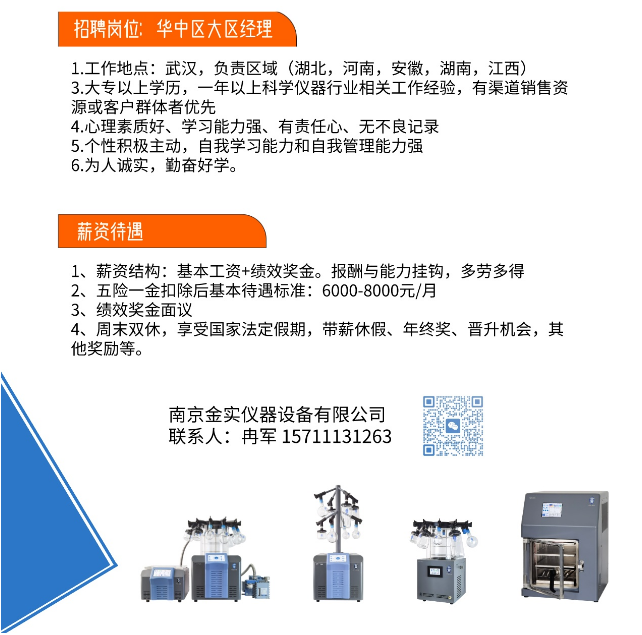 招聘岗位：华中区大区经理

1.工作地点：武汉，负责区域（湖北，河南，安徽，湖南，江西）
3.大专以上学历，一年以上科学仪器行业相关工作经验，有渠道销售资源或客户群体者优先
4.心理素质好、学习能力强、有责任心、无不良记录
5.个性积极主动，自我学习能力和自我管理能力强
6.为人诚实，勤奋好学。

薪资待遇

1、薪资结构：基本工资+绩效奖金。报酬与能力挂钩，多劳多得
2、五险一金扣除后基本待遇标准：6000-8000元/月
3、绩效奖金面议
4、周末双休，享受国家法定假期，带薪休假、年终奖、晋升机会，其他奖励等。

南京金实仪器设备有限公司
联系人：冉军 15711131263